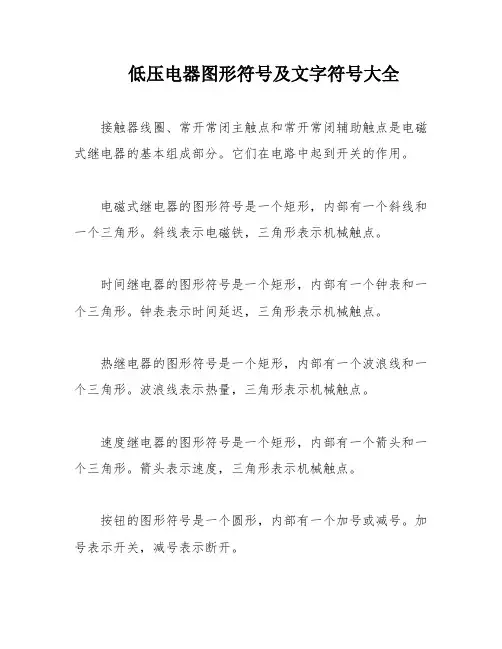 低压电器图形符号及文字符号大全

接触器线圈、常开常闭主触点和常开常闭辅助触点是电磁式继电器的基本组成部分。它们在电路中起到开关的作用。

电磁式继电器的图形符号是一个矩形，内部有一个斜线和一个三角形。斜线表示电磁铁，三角形表示机械触点。

时间继电器的图形符号是一个矩形，内部有一个钟表和一个三角形。钟表表示时间延迟，三角形表示机械触点。

热继电器的图形符号是一个矩形，内部有一个波浪线和一个三角形。波浪线表示热量，三角形表示机械触点。

速度继电器的图形符号是一个矩形，内部有一个箭头和一个三角形。箭头表示速度，三角形表示机械触点。

按钮的图形符号是一个圆形，内部有一个加号或减号。加号表示开关，减号表示断开。